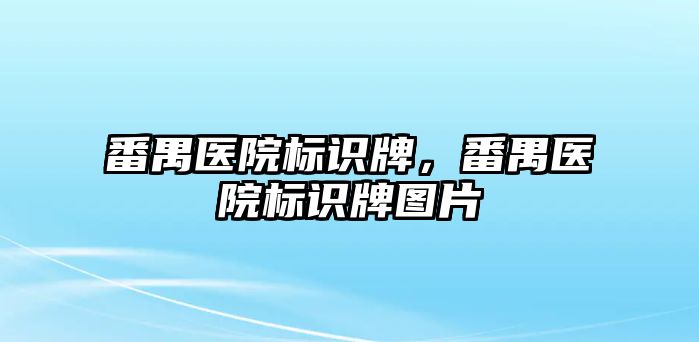 番禺医院标识牌，番禺医院标识牌图片